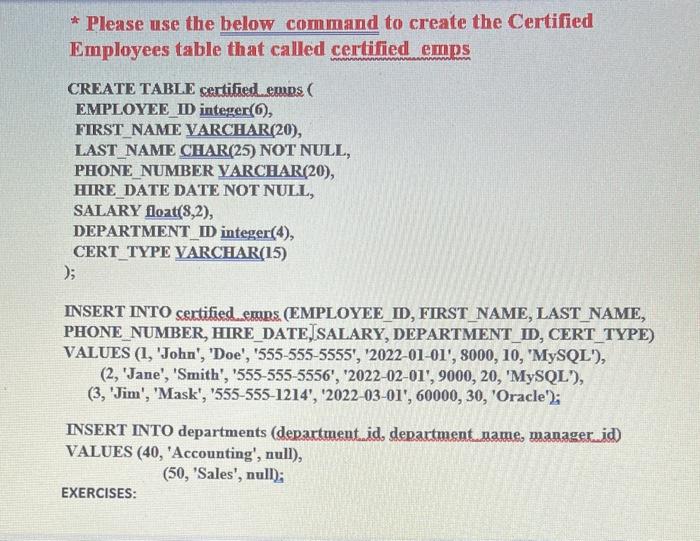 * Please use the below command to create the Certified Employees table that called certified_emps

CREATE TABLE certified_emps (
EMPLOYEE_ID integer(6),
FIRST_NAME VARCHAR(20),
LAST_NAME CHAR(25) NOT NULL,
PHONE_NUMBER VARCHAR(20),
HIRE_DATE DATE NOT NULL,
SALARY float(8,2),
DEPARTMENT_ID integer(4),
CERT_TYPE VARCHAR(15)
);

INSERT INTO certified_emps (EMPLOYEE_ID, FIRST_NAME, LAST_NAME, PHONE_NUMBER, HIRE_DATE, SALARY, DEPARTMENT_ID, CERT_TYPE)
VALUES (1, 'John', 'Doe', '555-555-5555', '2022-01-01', 8000, 10, 'MySQL'),
(2, 'Jane', 'Smith', '555-555-5556', '2022-02-01', 9000, 20, 'MySQL'),
(3, 'Jim', 'Mask', '555-555-1214', '2022-03-01', 60000, 30, 'Oracle');

INSERT INTO departments (department_id, department_name, manager_id)
VALUES (40, 'Accounting', null),
(50, 'Sales', null);

EXERCISES: